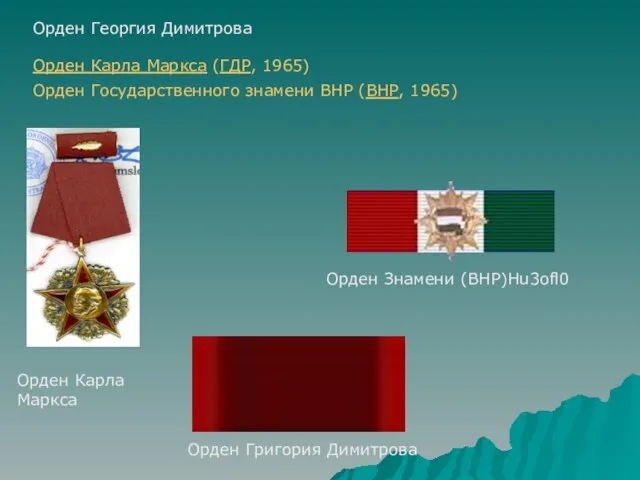 Орден Георгия Димитрова

Орден Карла Маркса (ГДР, 1965)
Орден Государственного знамени ВНР (ВНР, 1965)

Орден Знамени (ВНР)Hu3ofl0

Орден Карла Маркса

Орден Григория Димитрова